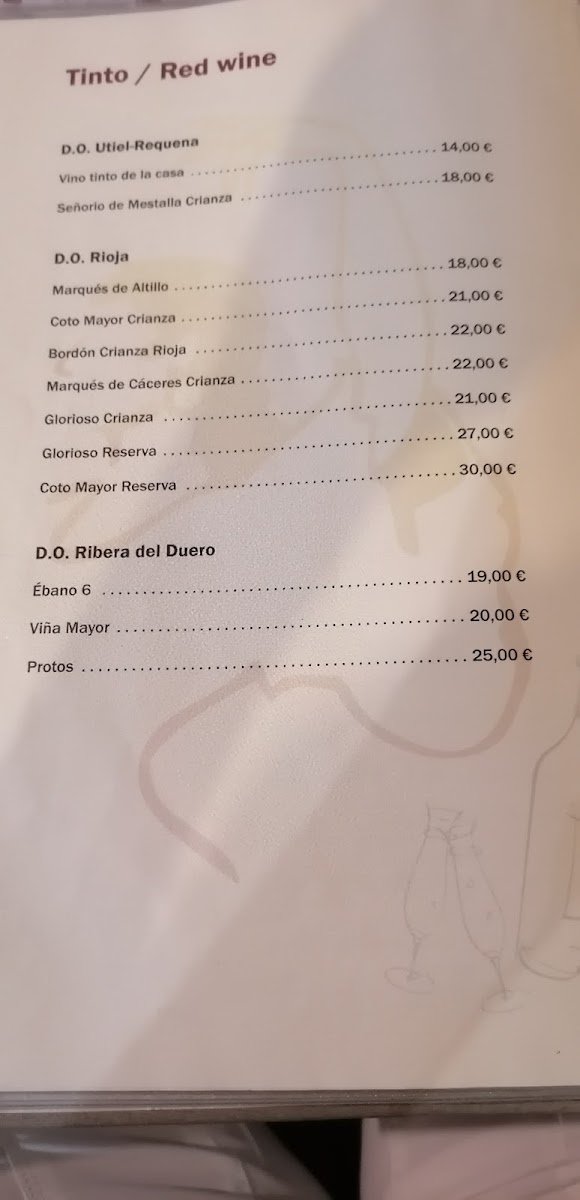 Tinto / Red wine

D.O. Utiel-Requena

Vino tinto de la casa 14,00 €

Señorio de Mestalla Crianza 18,00 €

D.O. Rioja

Marqués de Altillo 18,00 €

Coto Mayor Crianza 21,00 €

Bordón Crianza Rioja 22,00 €

Marqués de Cáceres Crianza 22,00 €

Glorioso Crianza 21,00 €

Glorioso Reserva 27,00 €

Coto Mayor Reserva 30,00 €

D.O. Ribera del Duero

Ébano 6 19,00 €

Viña Mayor 20,00 €

Protos 25,00 €